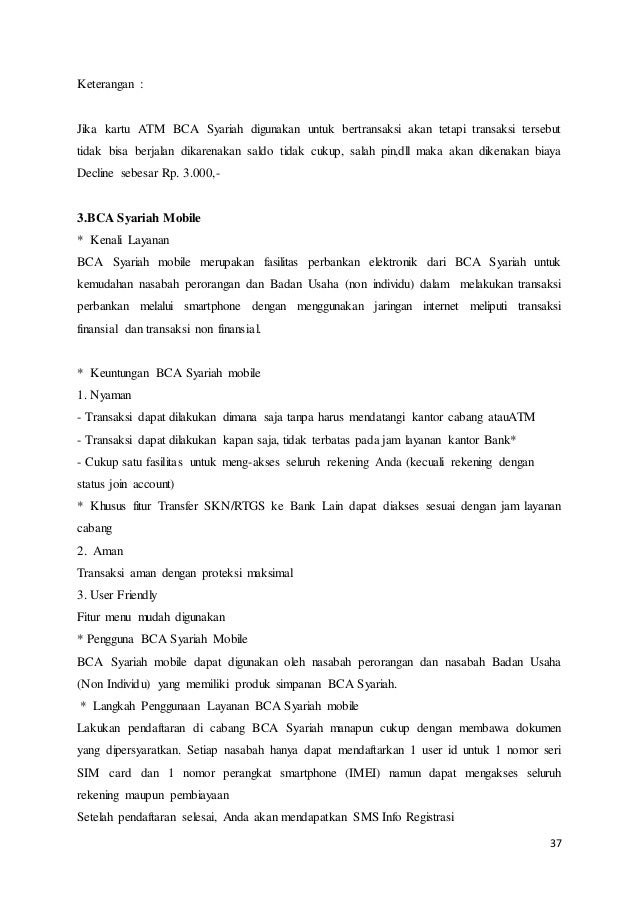 Keterangan :

Jika kartu ATM BCA Syariah digunakan untuk bertransaksi akan tetapi transaksi tersebut tidak bisa berjalan dikarenakan saldo tidak cukup, salah pin,dll maka akan dikenakan biaya Decline sebesar Rp. 3.000,-

3.BCA Syariah Mobile
* Kenali Layanan
BCA Syariah mobile merupakan fasilitas perbankan elektronik dari BCA Syariah untuk kemudahan nasabah perorangan dan Badan Usaha (non individu) dalam melakukan transaksi perbankan melalui smartphone dengan menggunakan jaringan internet meliputi transaksi finansial dan transaksi non finansial.

* Keuntungan BCA Syariah mobile
1. Nyaman
- Transaksi dapat dilakukan dimana saja tanpa harus mendatangi kantor cabang atauATM
- Transaksi dapat dilakukan kapan saja, tidak terbatas pada jam layanan kantor Bank*
- Cukup satu fasilitas untuk meng-akses seluruh rekening Anda (kecuali rekening dengan status join account)
* Khusus fitur Transfer SKN/RTGS ke Bank Lain dapat diakses sesuai dengan jam layanan cabang
2. Aman
Transaksi aman dengan proteksi maksimal
3. User Friendly
Fitur menu mudah digunakan
* Pengguna BCA Syariah Mobile
BCA Syariah mobile dapat digunakan oleh nasabah perorangan dan nasabah Badan Usaha (Non Individu) yang memiliki produk simpanan BCA Syariah.
* Langkah Penggunaan Layanan BCA Syariah mobile
Lakukan pendaftaran di cabang BCA Syariah manapun cukup dengan membawa dokumen yang dipersyaratkan. Setiap nasabah hanya dapat mendaftarkan 1 user id untuk 1 nomor seri SIM card dan 1 nomor perangkat smartphone (IMEI) namun dapat mengakses seluruh rekening maupun pembiayaan
Setelah pendaftaran selesai, Anda akan mendapatkan SMS Info Registrasi

37